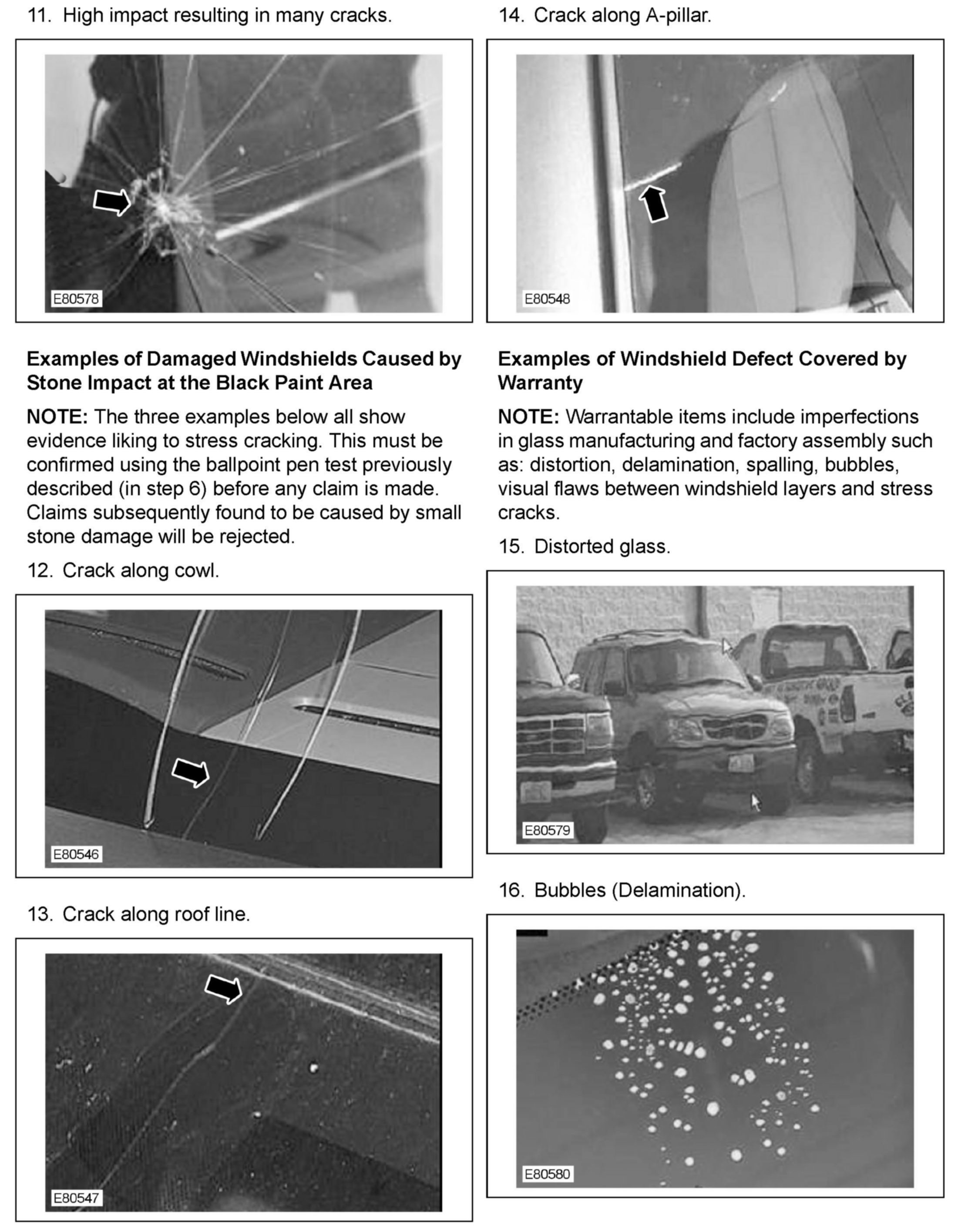 11. High impact resulting in many cracks.

E80578

Examples of Damaged Windshields Caused by Stone Impact at the Black Paint Area

NOTE: The three examples below all show evidence liking to stress cracking. This must be confirmed using the ballpoint pen test previously described (in step 6) before any claim is made. Claims subsequently found to be caused by small stone damage will be rejected.

12. Crack along cowl.

E80546

13. Crack along roof line.

E80547

14. Crack along A-pillar.

E80548

Examples of Windshield Defect Covered by Warranty

NOTE: Warrantable items include imperfections in glass manufacturing and factory assembly such as: distortion, delamination, spalling, bubbles, visual flaws between windshield layers and stress cracks.

15. Distorted glass.

E80579

16. Bubbles (Delamination).

E80580